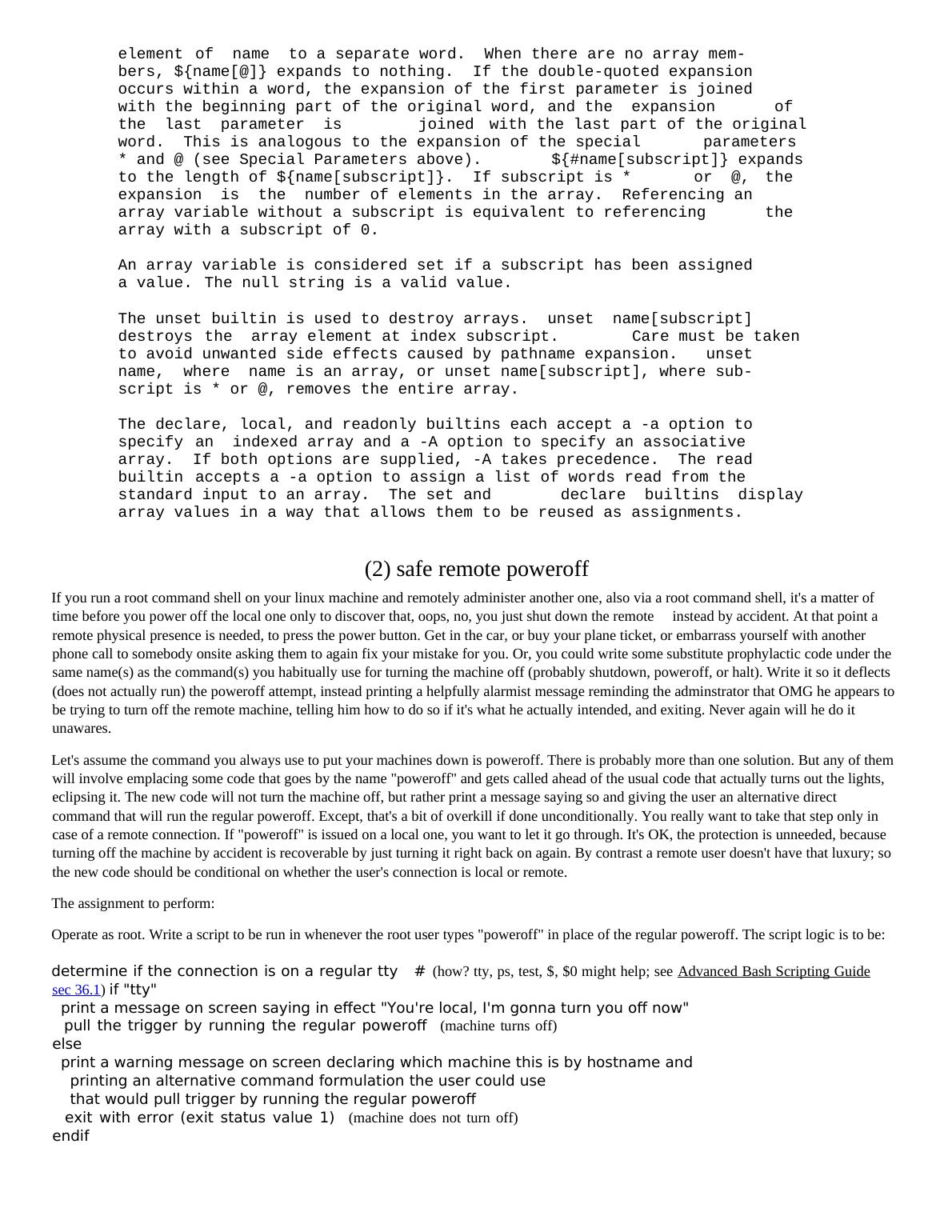 element of name to a separate word. When there are no array members, ${name[@]} expands to nothing. If the double-quoted expansion occurs within a word, the expansion of the first parameter is joined with the beginning part of the original word, and the expansion of the last parameter is joined with the last part of the original word. This is analogous to the expansion of the special parameters * and @ (see Special Parameters above). ${#name[subscript]} expands to the length of ${name[subscript]}. If subscript is * or @, the expansion is the number of elements in the array. Referencing an array variable without a subscript is equivalent to referencing the array with a subscript of 0.

An array variable is considered set if a subscript has been assigned a value. The null string is a valid value.

The unset builtin is used to destroy arrays. unset name[subscript] destroys the array element at index subscript. Care must be taken to avoid unwanted side effects caused by pathname expansion. unset name, where name is an array, or unset name[subscript], where subscript is * or @, removes the entire array.

The declare, local, and readonly builtins each accept a -a option to specify an indexed array and a -A option to specify an associative array. If both options are supplied, -A takes precedence. The read builtin accepts a -a option to assign a list of words read from the standard input to an array. The set and declare builtins display array values in a way that allows them to be reused as assignments.

(2) safe remote poweroff

If you run a root command shell on your linux machine and remotely administer another one, also via a root command shell, it's a matter of time before you power off the local one only to discover that, oops, no, you just shut down the remote instead by accident. At that point a remote physical presence is needed, to press the power button. Get in the car, or buy your plane ticket, or embarrass yourself with another phone call to somebody onsite asking them to again fix your mistake for you. Or, you could write some substitute prophylactic code under the same name(s) as the command(s) you habitually use for turning the machine off (probably shutdown, poweroff, or halt). Write it so it deflects (does not actually run) the poweroff attempt, instead printing a helpfully alarmist message reminding the adminstrator that OMG he appears to be trying to turn off the remote machine, telling him how to do so if it's what he actually intended, and exiting. Never again will he do it unawares.

Let's assume the command you always use to put your machines down is poweroff. There is probably more than one solution. But any of them will involve emplacing some code that goes by the name "poweroff" and gets called ahead of the usual code that actually turns out the lights, eclipsing it. The new code will not turn the machine off, but rather print a message saying so and giving the user an alternative direct command that will run the regular poweroff. Except, that's a bit of overkill if done unconditionally. You really want to take that step only in case of a remote connection. If "poweroff" is issued on a local one, you want to let it go through. It's OK, the protection is unneeded, because turning off the machine by accident is recoverable by just turning it right back on again. By contrast a remote user doesn't have that luxury; so the new code should be conditional on whether the user's connection is local or remote.

The assignment to perform:

Operate as root. Write a script to be run in whenever the root user types "poweroff" in place of the regular poweroff. The script logic is to be:

determine if the connection is on a regular tty # (how? tty, ps, test, $, $0 might help; see Advanced Bash Scripting Guide sec 36.1) if "tty"
print a message on screen saying in effect "You're local, I'm gonna turn you off now"
pull the trigger by running the regular poweroff (machine turns off)
else
print a warning message on screen declaring which machine this is by hostname and
printing an alternative command formulation the user could use
that would pull trigger by running the regular poweroff
exit with error (exit status value 1) (machine does not turn off)
endif